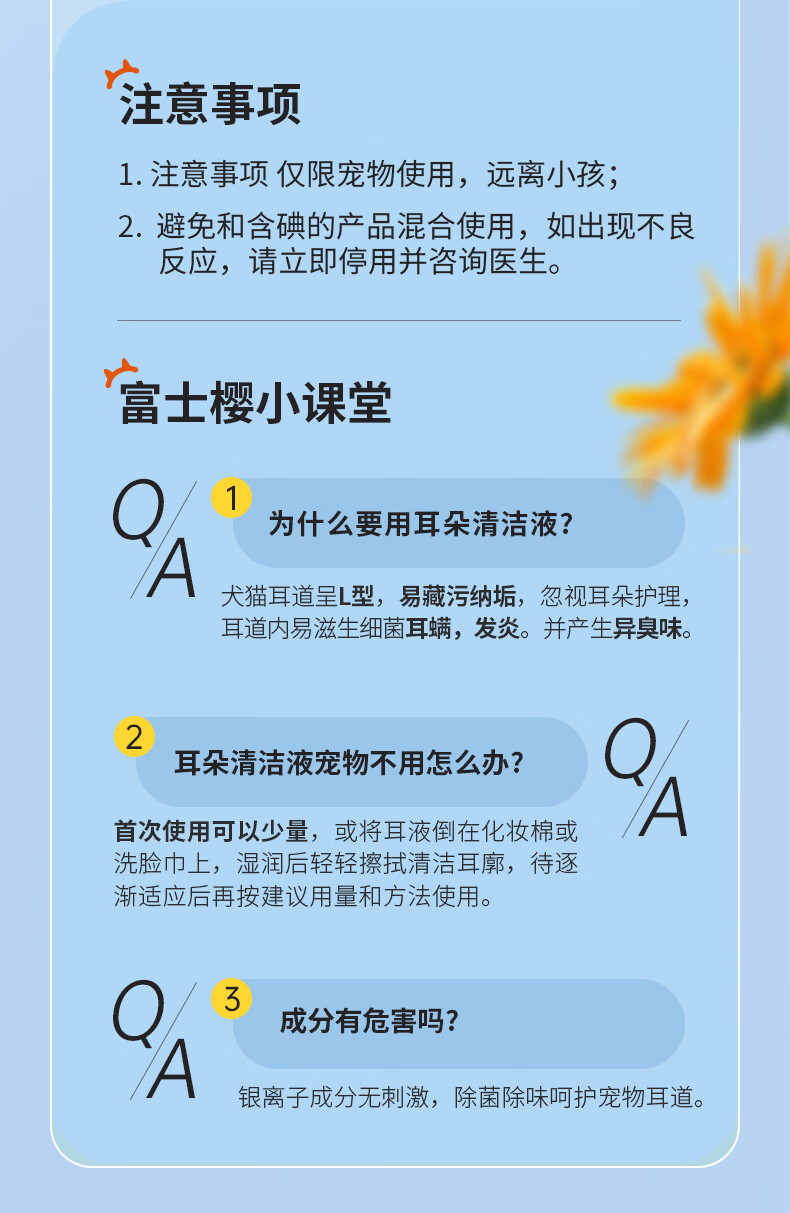 注意事项

1.注意事项 仅限宠物使用，远离小孩；

2.避免和含碘的产品混合使用，如出现不良反应，请立即停用并咨询医生。

富士樱小课堂

Q/A

1 为什么要用耳朵清洁液？

犬猫耳道呈L型，易藏污纳垢，忽视耳朵护理，耳道内易滋生细菌耳螨，发炎。并产生异臭味。

2 耳朵清洁液宠物不用怎么办？

Q/A

首次使用可以少量，或将耳液倒在化妆棉或洗脸巾上，湿润后轻轻擦拭清洁耳廓，待逐渐适应后再按建议用量和方法使用。

Q/A

3 成分有危害吗？

银离子成分无刺激，除菌除味呵护宠物耳道。